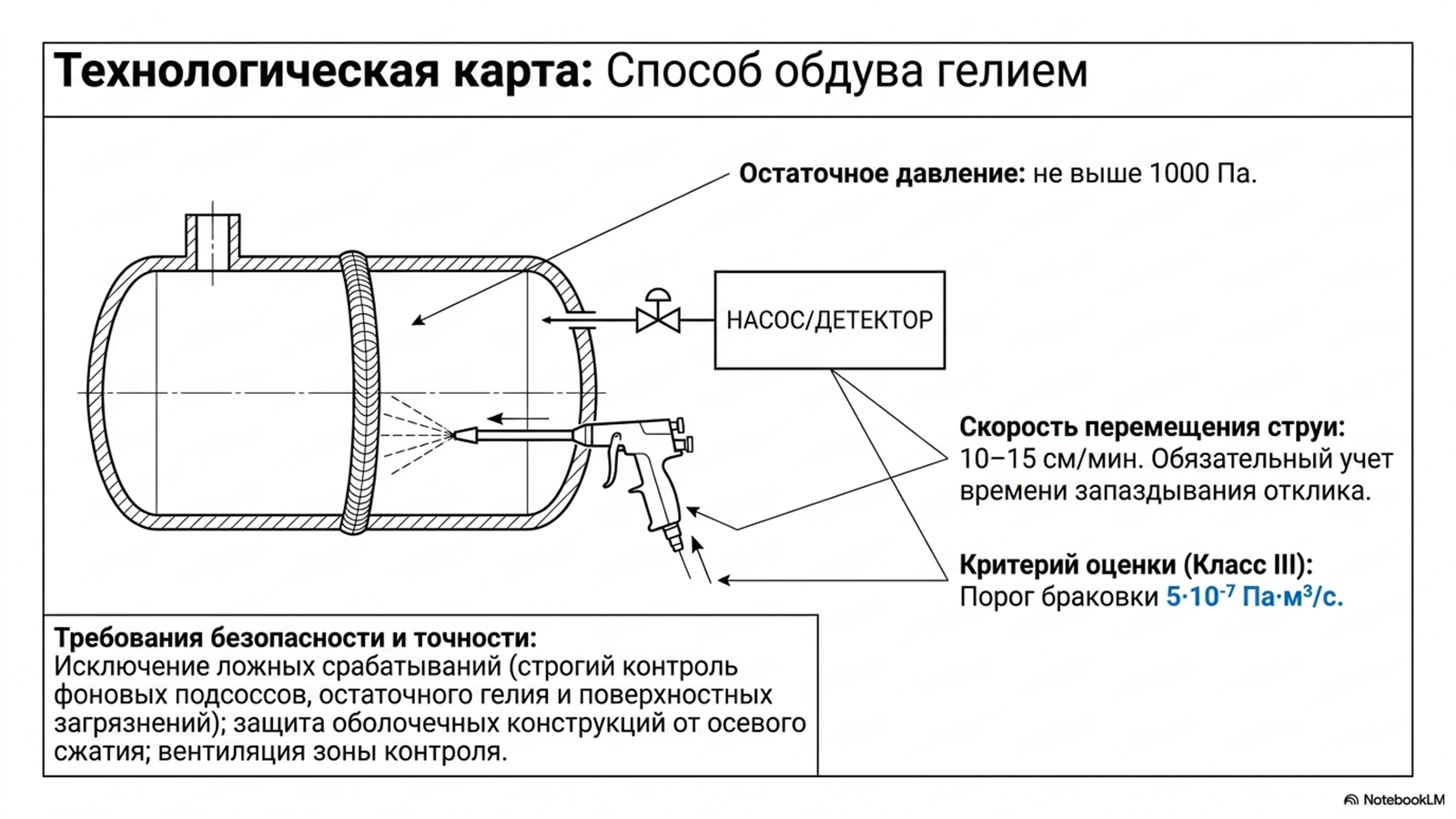 Технологическая карта: Способ обдува гелием

Остаточное давление: не выше 1000 Па.

НАСОС/ДЕТЕКТОР

Скорость перемещения струи: 10–15 см/мин. Обязательный учет времени запаздывания отклика.

Критерий оценки (Класс III): Порог браковки $5 \cdot 10^{-7}$ Па·м³/с.

Требования безопасности и точности: Исключение ложных срабатываний (строгий контроль фоновых подсоссов, остаточного гелия и поверхностных загрязнений); защита оболочечных конструкций от осевого сжатия; вентиляция зоны контроля.

NotebookLM